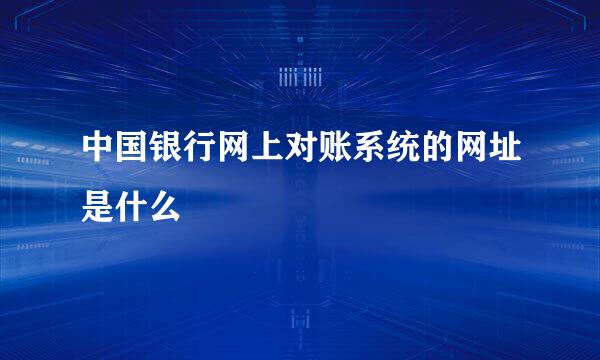 中国银行网上对账系统的网址是什么